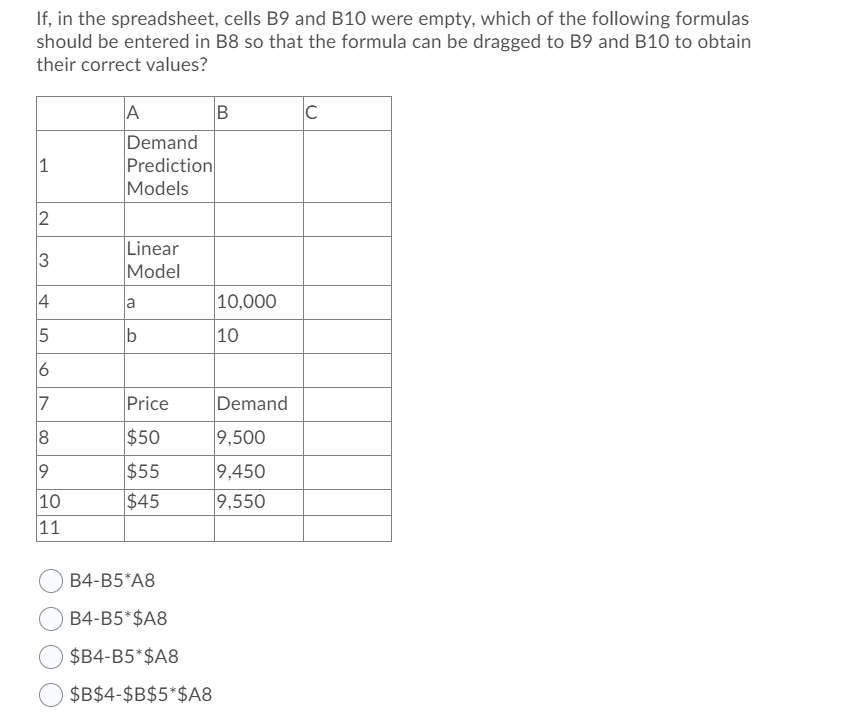 If, in the spreadsheet, cells B9 and B10 were empty, which of the following formulas should be entered in B8 so that the formula can be dragged to B9 and B10 to obtain their correct values?

| | A | B | C |
|---|---|---|---|
| 1 | Demand Prediction Models | | |
| 2 | | | |
| 3 | Linear Model | | |
| 4 | a | 10,000 | |
| 5 | b | 10 | |
| 6 | | | |
| 7 | Price | Demand | |
| 8 | \$50 | 9,500 | |
| 9 | \$55 | 9,450 | |
| 10 | \$45 | 9,550 | |
| 11 | | | |

B4-B5*A8

B4-B5*\$A8

\$B4-B5*\$A8

\$B\$4-\$B\$5*\$A8